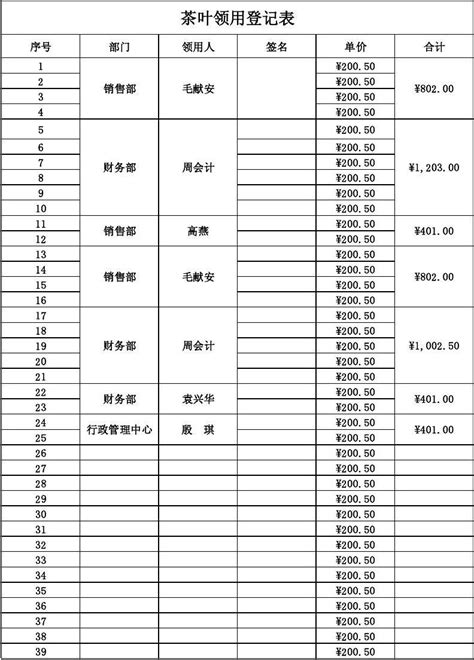 茶叶领用登记表

| 序号 | 部门 | 领用人 | 签名 | 单价 | 合计 |
|---|---|---|---|---|---|
| 1 | 销售部 | 毛献安 | | ¥200.50 | ¥802.00 |
| 2 | | | | ¥200.50 | |
| 3 | | | | ¥200.50 | |
| 4 | | | | ¥200.50 | |
| 5 | 财务部 | 周会计 | | ¥200.50 | ¥1,203.00 |
| 6 | | | | ¥200.50 | |
| 7 | | | | ¥200.50 | |
| 8 | | | | ¥200.50 | |
| 9 | | | | ¥200.50 | |
| 10 | | | | ¥200.50 | |
| 11 | 销售部 | 高燕 | | ¥200.50 | ¥401.00 |
| 12 | | | | ¥200.50 | |
| 13 | 销售部 | 毛献安 | | ¥200.50 | ¥802.00 |
| 14 | | | | ¥200.50 | |
| 15 | | | | ¥200.50 | |
| 16 | | | | ¥200.50 | |
| 17 | 财务部 | 周会计 | | ¥200.50 | ¥1,002.50 |
| 18 | | | | ¥200.50 | |
| 19 | | | | ¥200.50 | |
| 20 | | | | ¥200.50 | |
| 21 | | | | ¥200.50 | |
| 22 | 财务部 | 袁兴华 | | ¥200.50 | ¥401.00 |
| 23 | | | | ¥200.50 | |
| 24 | 行政管理中心 | 殷 琪 | | ¥200.50 | ¥401.00 |
| 25 | | | | ¥200.50 | |
| 26 | | | | ¥200.50 | |
| 27 | | | | ¥200.50 | |
| 28 | | | | ¥200.50 | |
| 29 | | | | ¥200.50 | |
| 30 | | | | ¥200.50 | |
| 31 | | | | ¥200.50 | |
| 32 | | | | ¥200.50 | |
| 33 | | | | ¥200.50 | |
| 34 | | | | ¥200.50 | |
| 35 | | | | ¥200.50 | |
| 36 | | | | ¥200.50 | |
| 37 | | | | ¥200.50 | |
| 38 | | | | ¥200.50 | |
| 39 | | | | ¥200.50 | |